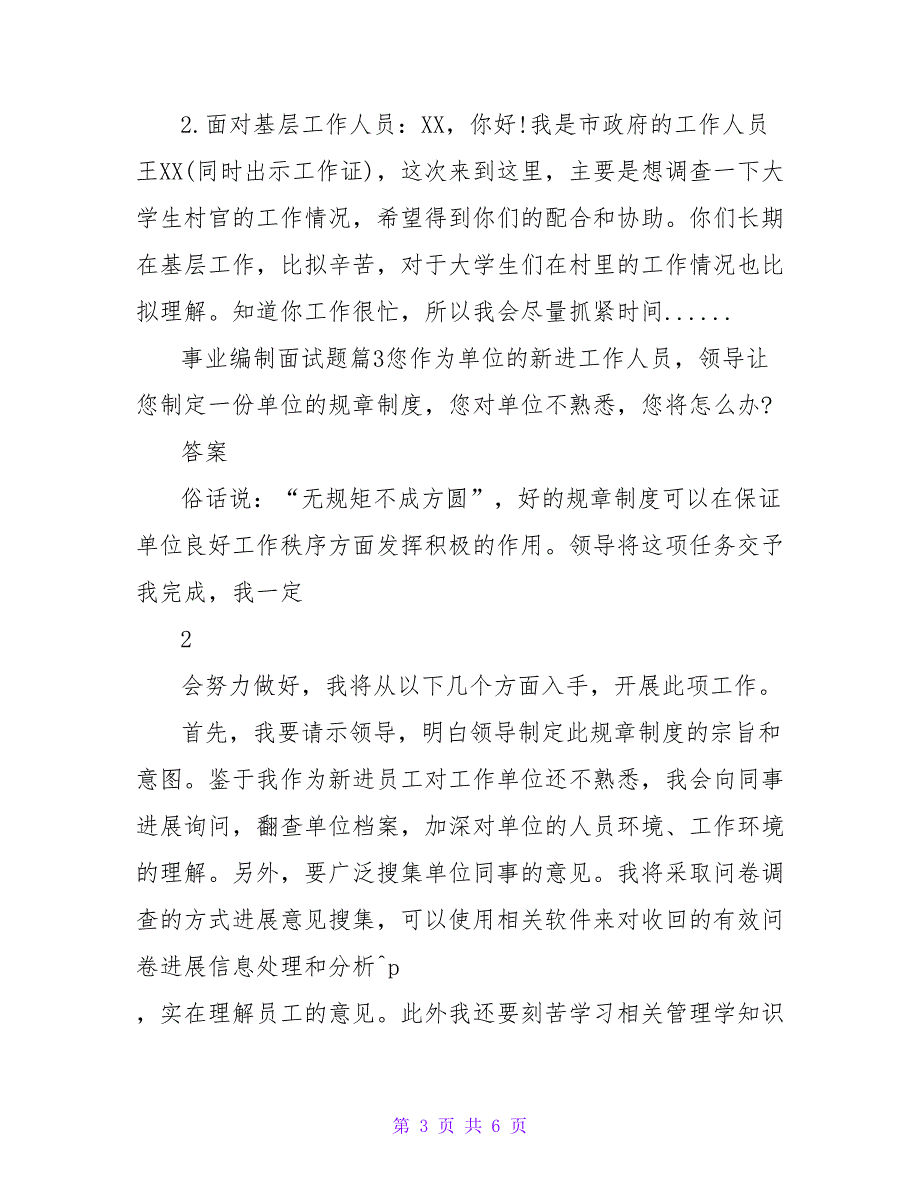 2.面对基层工作人员：XX，你好!我是市政府的工作人员王XX(同时出示工作证)，这次来到这里，主要是想调查一下大学生村官的工作情况，希望得到你们的配合和协助。你们长期在基层工作，比拟辛苦，对于大学生们在村里的工作情况也比拟理解。知道你工作很忙，所以我会尽量抓紧时间......

事业编制面试题篇3您作为单位的新进工作人员，领导让您制定一份单位的规章制度，您对单位不熟悉，您将怎么办?

答案

俗话说：“无规矩不成方圆”，好的规章制度可以在保证单位良好工作秩序方面发挥积极的作用。领导将这项任务交予我完成，我一定

2

会努力做好，我将从以下几个方面入手，开展此项工作。

首先，我要请示领导，明白领导制定此规章制度的宗旨和意图。鉴于我作为新进员工对工作单位还不熟悉，我会向同事进展询问，翻查单位档案，加深对单位的人员环境、工作环境的理解。另外，要广泛搜集单位同事的意见。我将采取问卷调查的方式进展意见搜集，可以使用相关软件来对收回的有效问卷进展信息处理和分析^p

，实在理解员工的意见。此外我还要刻苦学习相关管理学知识

第 3 页 共 6 页